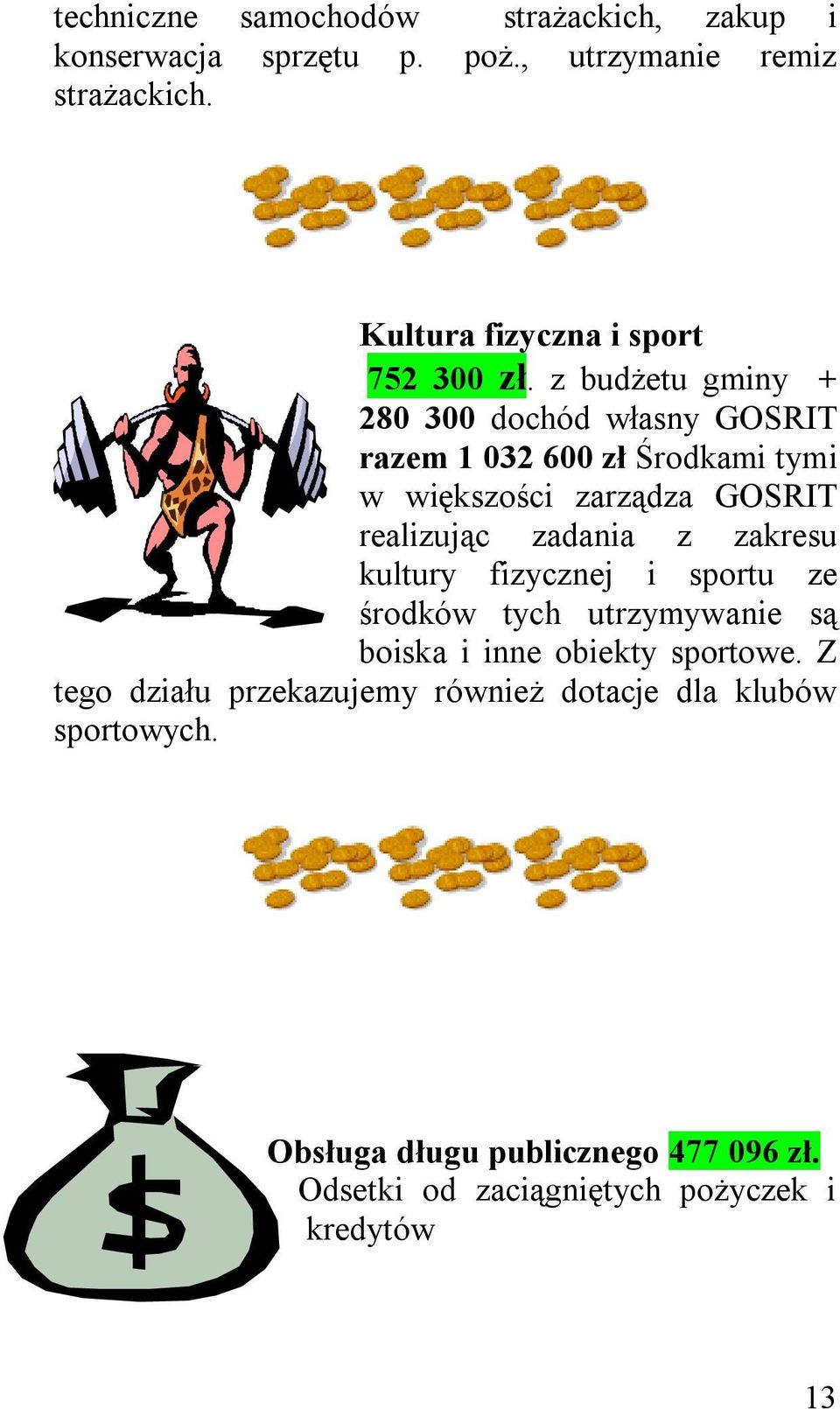 techniczne samochodów strażackich, zakup i konserwacja sprzętu p. poż., utrzymanie remiz strażackich.

Kultura fizyczna i sport
752 300 zł. z budżetu gminy + 280 300 dochód własny GOSRIT razem 1 032 600 zł Środkami tymi w większości zarządza GOSRIT realizując zadania z zakresu kultury fizycznej i sportu ze środków tych utrzymywanie są boiska i inne obiekty sportowe. Z tego działu przekazujemy również dotacje dla klubów sportowych.

$

Obsługa długu publicznego 477 096 zł.
Odsetki od zaciągniętych pożyczek i kredytów

13